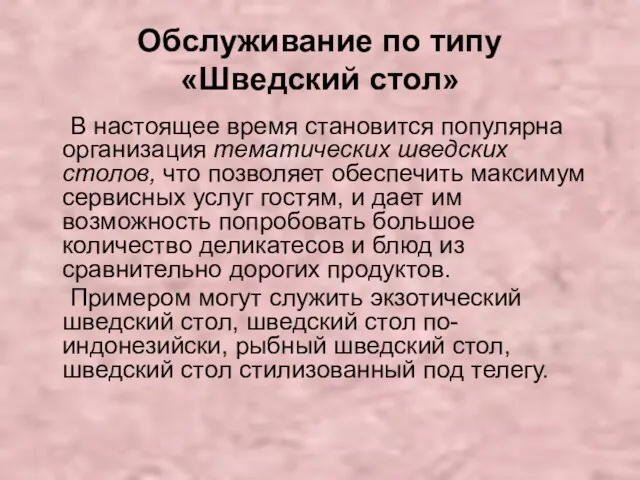 Обслуживание по типу «Шведский стол»

В настоящее время становится популярна организация тематических шведских столов, что позволяет обеспечить максимум сервисных услуг гостям, и дает им возможность попробовать большое количество деликатесов и блюд из сравнительно дорогих продуктов.

Примером могут служить экзотический шведский стол, шведский стол по-индонезийски, рыбный шведский стол, шведский стол стилизованный под телегу.